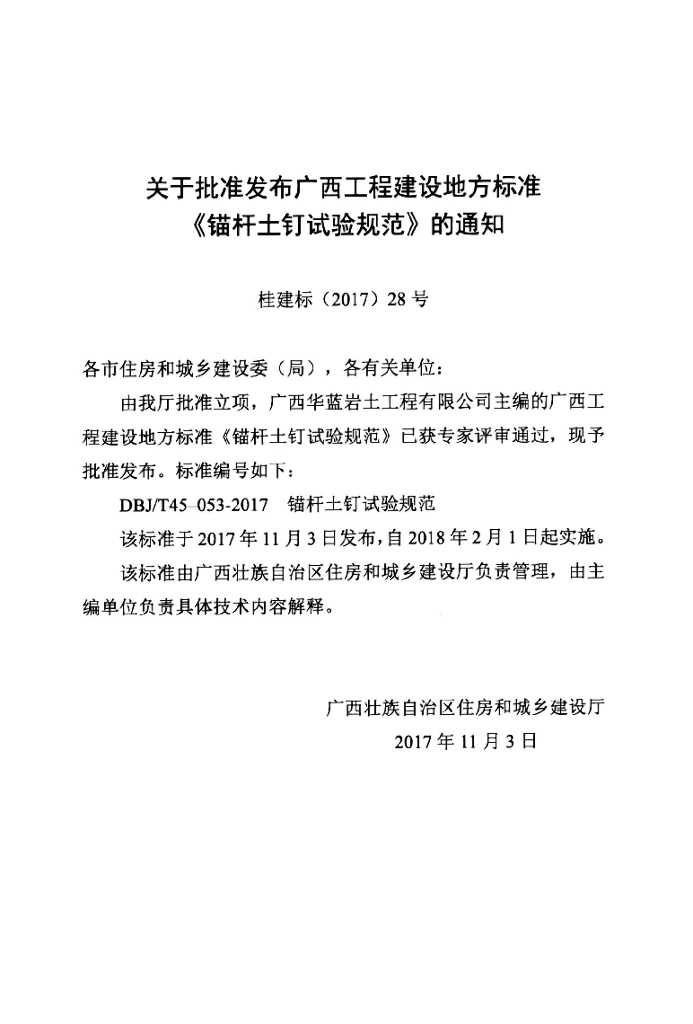 关于批准发布广西工程建设地方标准
《锚杆土钉试验规范》的通知

桂建标（2017）28号

各市住房和城乡建设委（局），各有关单位：

由我厅批准立项，广西华蓝岩土工程有限公司主编的广西工程建设地方标准《锚杆土钉试验规范》已获专家评审通过，现予批准发布。标准编号如下：

DBJ/T45-053-2017 锚杆土钉试验规范

该标准于2017年11月3日发布，自2018年2月1日起实施。

该标准由广西壮族自治区住房和城乡建设厅负责管理，由主编单位负责具体技术内容解释。

广西壮族自治区住房和城乡建设厅
2017年11月3日